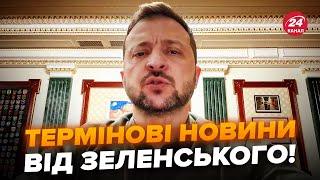 24 КАНАЛ

ТЕРМІНОВІ НОВИНИ ВІД ЗЕЛЕНСЬКОГО!